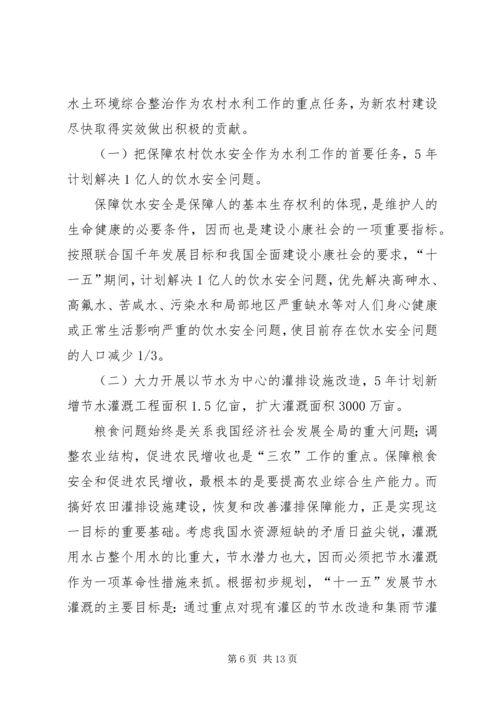 水土环境综合整治作为农村水利工作的重点任务，为新农村建设尽快取得实效做出积极的贡献。

（一）把保障农村饮水安全作为水利工作的首要任务，5年计划解决1亿人的饮水安全问题。

保障饮水安全是保障人的基本生存权利的体现，是维护人的生命健康的必要条件，因而也是建设小康社会的一项重要指标。按照联合国千年发展目标和我国全面建设小康社会的要求，“十一五”期间，计划解决1亿人的饮水安全问题，优先解决高砷水、高氟水、苦咸水、污染水和局部地区严重缺水等对人们身心健康或正常生活影响严重的饮水安全问题，使目前存在饮水安全问题的人口减少1/3。

（二）大力开展以节水为中心的灌排设施改造，5年计划新增节水灌溉工程面积1.5亿亩，扩大灌溉面积3000万亩。

粮食问题始终是关系我国经济社会发展全局的重大问题；调整农业结构，促进农民增收也是“三农”工作的重点。保障粮食安全和促进农民增收，最根本的是要提高农业综合生产能力。而搞好农田灌排设施建设，恢复和改善灌排保障能力，正是实现这一目标的重要基础。考虑我国水资源短缺的矛盾日益尖锐，灌溉用水占整个用水的比重大，节水潜力也大，因而必须把节水灌溉作为一项革命性措施来抓。根据初步规划，“十一五”发展节水灌溉的主要目标是：通过重点对现有灌区的节水改造和集雨节灌

第6页 共13页